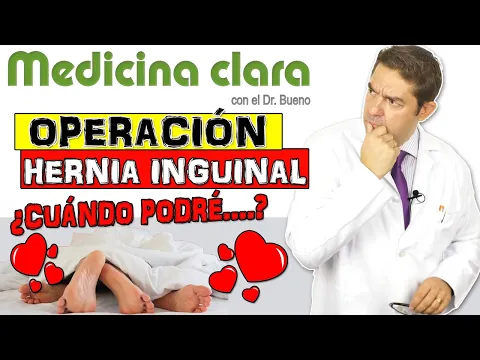 Medicina clara
con el Dr. Bueno

OPERACIÓN
HERNIA INGUINAL
¿CUÁNDO PODRÉ....?